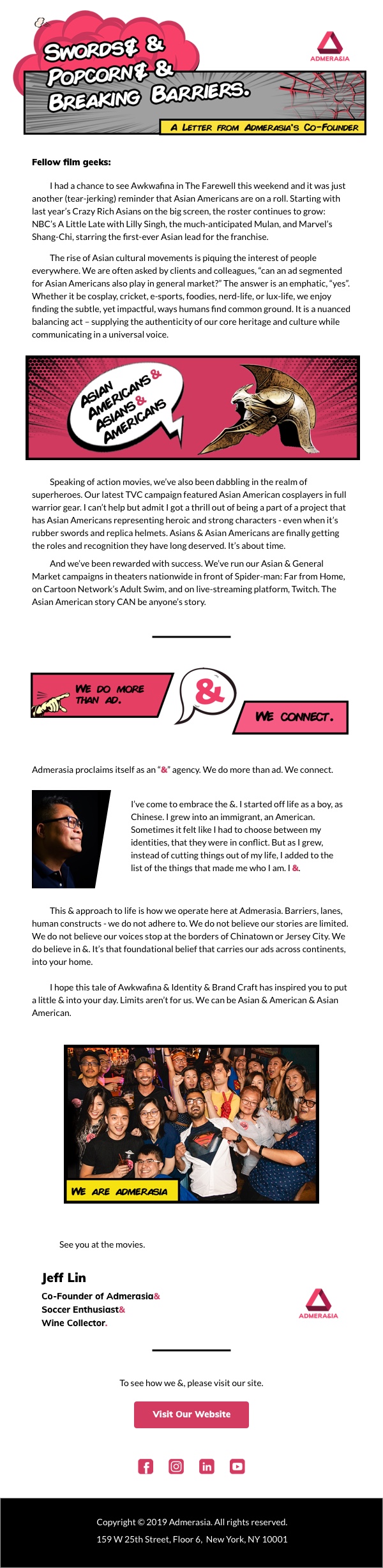 SWORDS & POPCORN & BREAKING BARRIERS.

ADMERASIA

A LETTER FROM ADMERASIA'S CO-FOUNDER

Fellow film geeks:

I had a chance to see Awkwafina in The Farewell this weekend and it was just another (tear-jerking) reminder that Asian Americans are on a roll. Starting with last year's Crazy Rich Asians on the big screen, the roster continues to grow: NBC's A Little Late with Lilly Singh, the much-anticipated Mulan, and Marvel's Shang-Chi, starring the first-ever Asian lead for the franchise.

The rise of Asian cultural movements is piquing the interest of people everywhere. We are often asked by clients and colleagues, "can an ad segmented for Asian Americans also play in general market?" The answer is an emphatic, "yes". Whether it be cosplay, cricket, e-sports, foodies, nerd-life, or lux-life, we enjoy finding the subtle, yet impactful, ways humans find common ground. It is a nuanced balancing act – supplying the authenticity of our core heritage and culture while communicating in a universal voice.

ASIAN AMERICANS & ASIANS & AMERICANS

Speaking of action movies, we've also been dabbling in the realm of superheroes. Our latest TVC campaign featured Asian American cosplayers in full warrior gear. I can't help but admit I got a thrill out of being a part of a project that has Asian Americans representing heroic and strong characters - even when it's rubber swords and replica helmets. Asians & Asian Americans are finally getting the roles and recognition they have long deserved. It's about time.

And we've been rewarded with success. We've run our Asian & General Market campaigns in theaters nationwide in front of Spider-man: Far from Home, on Cartoon Network's Adult Swim, and on live-streaming platform, Twitch. The Asian American story CAN be anyone's story.

WE DO MORE THAN AD.

&

WE CONNECT.

Admerasia proclaims itself as an "&" agency. We do more than ad. We connect.

I've come to embrace the &. I started off life as a boy, as Chinese. I grew into an immigrant, an American. Sometimes it felt like I had to choose between my identities, that they were in conflict. But as I grew, instead of cutting things out of my life, I added to the list of the things that made me who I am. I &.

This & approach to life is how we operate here at Admerasia. Barriers, lanes, human constructs - we do not adhere to. We do not believe our stories are limited. We do not believe our voices stop at the borders of Chinatown or Jersey City. We do believe in &. It's that foundational belief that carries our ads across continents, into your home.

I hope this tale of Awkwafina & Identity & Brand Craft has inspired you to put a little & into your day. Limits aren't for us. We can be Asian & American & Asian American.

WE ARE ADMERASIA

See you at the movies.

Jeff Lin
Co-Founder of Admerasia&
Soccer Enthusiast&
Wine Collector.

ADMERASIA

To see how we &, please visit our site.

Visit Our Website

Copyright © 2019 Admerasia. All rights reserved.
159 W 25th Street, Floor 6, New York, NY 10001